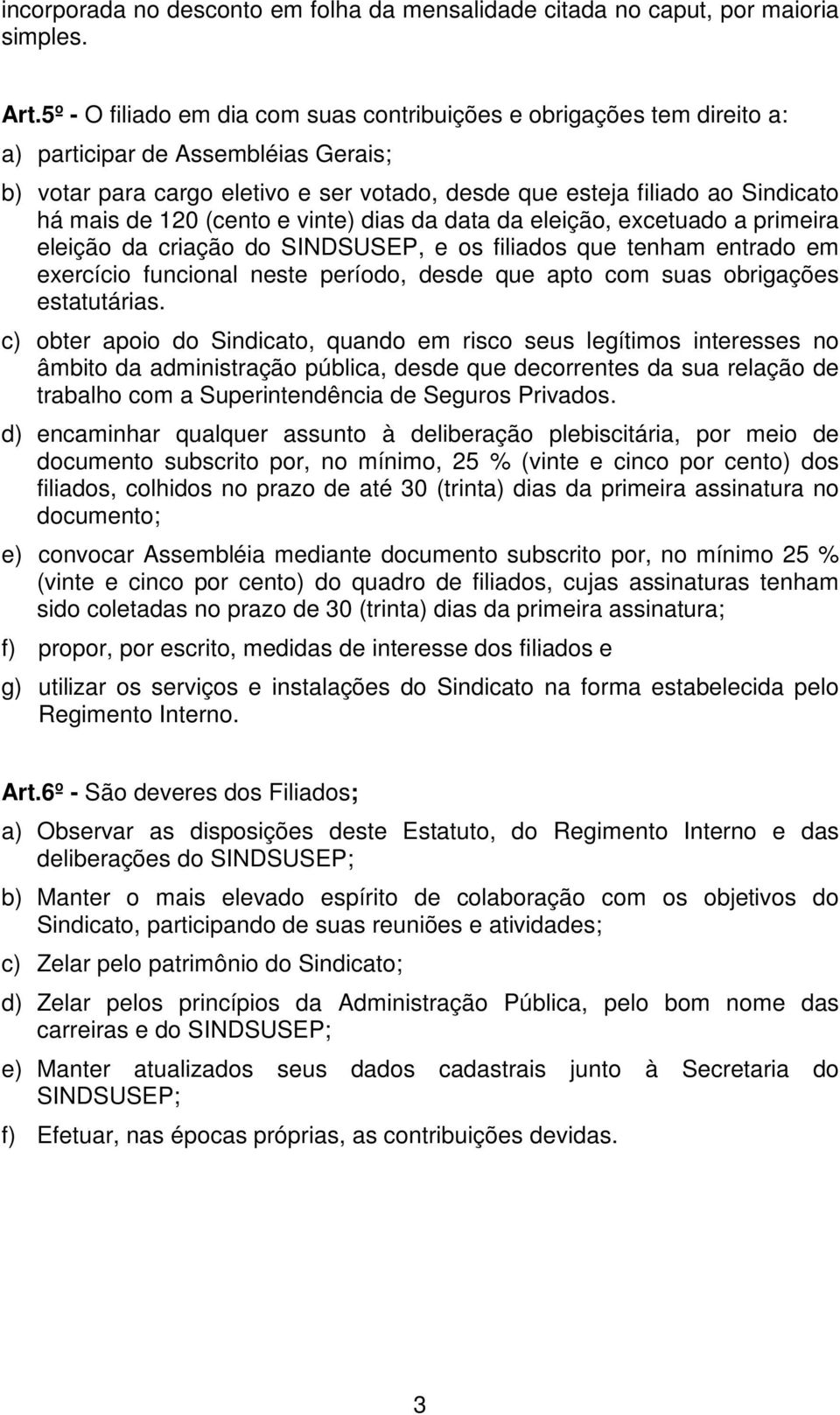 incorporada no desconto em folha da mensalidade citada no caput, por maioria simples.

Art.5º - O filiado em dia com suas contribuições e obrigações tem direito a:

a) participar de Assembléias Gerais;

b) votar para cargo eletivo e ser votado, desde que esteja filiado ao Sindicato há mais de 120 (cento e vinte) dias da data da eleição, excetuado a primeira eleição da criação do SINDSUSEP, e os filiados que tenham entrado em exercício funcional neste período, desde que apto com suas obrigações estatutárias.

c) obter apoio do Sindicato, quando em risco seus legítimos interesses no âmbito da administração pública, desde que decorrentes da sua relação de trabalho com a Superintendência de Seguros Privados.

d) encaminhar qualquer assunto à deliberação plebiscitária, por meio de documento subscrito por, no mínimo, 25 % (vinte e cinco por cento) dos filiados, colhidos no prazo de até 30 (trinta) dias da primeira assinatura no documento;

e) convocar Assembléia mediante documento subscrito por, no mínimo 25 % (vinte e cinco por cento) do quadro de filiados, cujas assinaturas tenham sido coletadas no prazo de 30 (trinta) dias da primeira assinatura;

f) propor, por escrito, medidas de interesse dos filiados e

g) utilizar os serviços e instalações do Sindicato na forma estabelecida pelo Regimento Interno.

Art.6º - São deveres dos Filiados;

a) Observar as disposições deste Estatuto, do Regimento Interno e das deliberações do SINDSUSEP;

b) Manter o mais elevado espírito de colaboração com os objetivos do Sindicato, participando de suas reuniões e atividades;

c) Zelar pelo patrimônio do Sindicato;

d) Zelar pelos princípios da Administração Pública, pelo bom nome das carreiras e do SINDSUSEP;

e) Manter atualizados seus dados cadastrais junto à Secretaria do SINDSUSEP;

f) Efetuar, nas épocas próprias, as contribuições devidas.

3